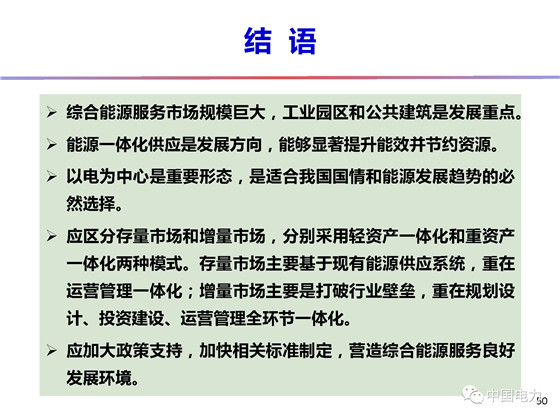 结 语

➢ 综合能源服务市场规模巨大，工业园区和公共建筑是发展重点。

➢ 能源一体化供应是发展方向，能够显著提升能效并节约资源。

➢ 以电为中心是重要形态，是适合我国国情和能源发展趋势的必然选择。

➢ 应区分存量市场和增量市场，分别采用轻资产一体化和重资产一体化两种模式。存量市场主要基于现有能源供应系统，重在运营管理一体化；增量市场主要是打破行业壁垒，重在规划设计、投资建设、运营管理全环节一体化。

➢ 应加大政策支持，加快相关标准制定，营造综合能源服务良好发展环境。

中国电力

50